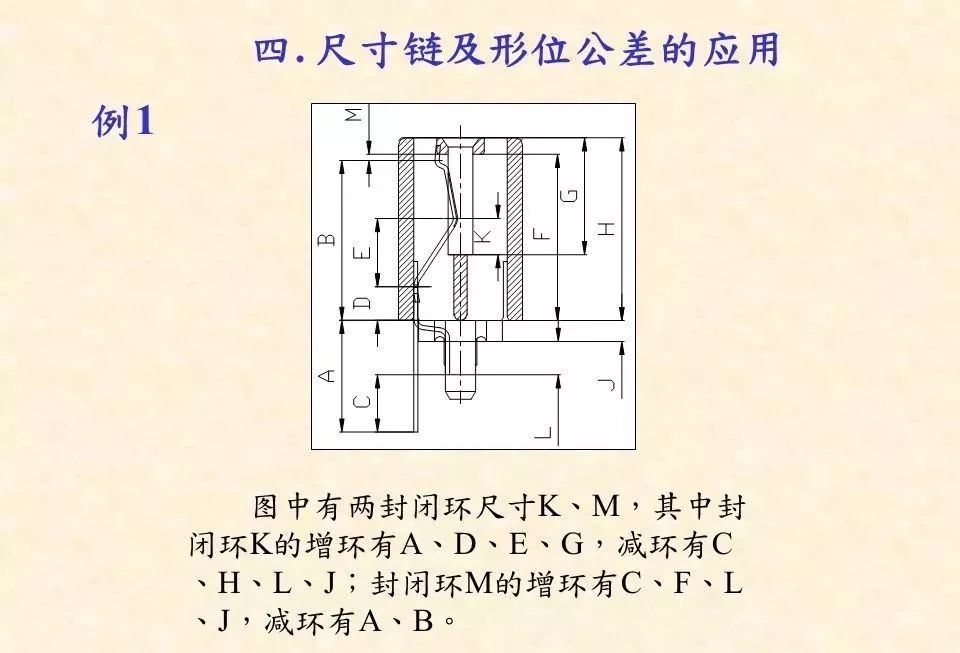 四.尺寸链及形位公差的应用

例1

M
B
E
D
A
C
K
G
F
H
J
L

图中有两封闭环尺寸K、M，其中封闭环K的增环有A、D、E、G，减环有C、H、L、J；封闭环M的增环有C、F、L、J，减环有A、B。